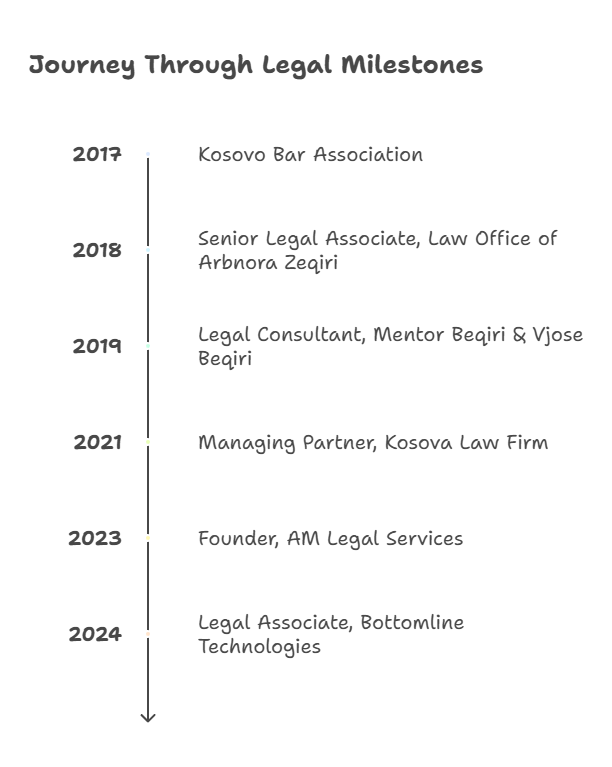 Journey Through Legal Milestones

2017

Kosovo Bar Association

2018

Senior Legal Associate, Law Office of Arbnora Zeqiri

2019

Legal Consultant, Mentor Beqiri & Vjose Beqiri

2021

Managing Partner, Kosova Law Firm

2023

Founder, AM Legal Services

2024

Legal Associate, Bottomline Technologies